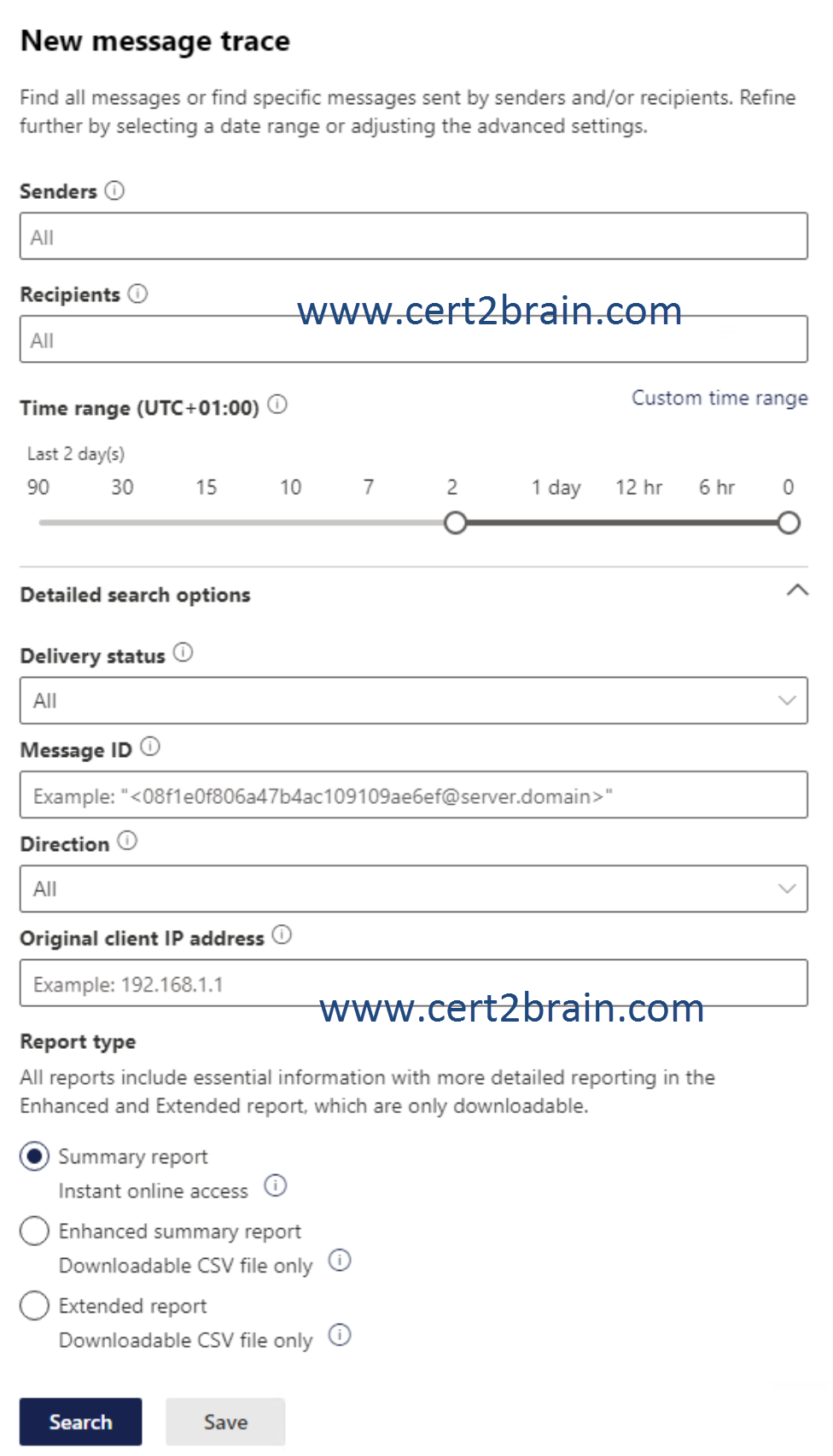 New message trace

Find all messages or find specific messages sent by senders and/or recipients. Refine further by selecting a date range or adjusting the advanced settings.

Senders

All

Recipients

www.cert2brain.com

All

Time range (UTC+01:00)

Custom time range

Last 2 day(s)

90 30 15 10 7 2 1 day 12 hr 6 hr 0

Detailed search options

Delivery status

All

Message ID

Example: "<08f1e0f806a47b4ac109109ae6ef@server.domain>"

Direction

All

Original client IP address

Example: 192.168.1.1

www.cert2brain.com

Report type

All reports include essential information with more detailed reporting in the Enhanced and Extended report, which are only downloadable.

Summary report
Instant online access

Enhanced summary report
Downloadable CSV file only

Extended report
Downloadable CSV file only

Search

Save